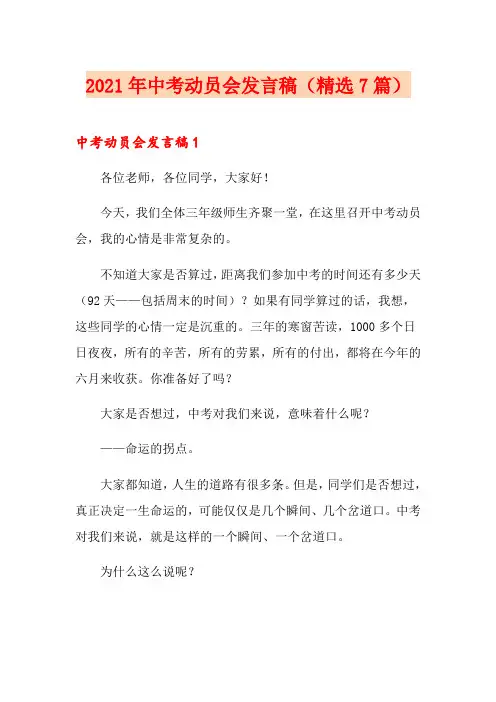 2021年中考动员会发言稿（精选7篇）

中考动员会发言稿1

各位老师，各位同学，大家好！

今天，我们全体三年级师生齐聚一堂，在这里召开中考动员会，我的心情是非常复杂的。

不知道大家是否算过，距离我们参加中考的时间还有多少天（92天——包括周末的时间）？如果有同学算过的话，我想，这些同学的心情一定是沉重的。三年的寒窗苦读，1000多个日日夜夜，所有的辛苦，所有的劳累，所有的付出，都将在今年的六月来收获。你准备好了吗？

大家是否想过，中考对我们来说，意味着什么呢？

——命运的拐点。

大家都知道，人生的道路有很多条。但是，同学们是否想过，真正决定一生命运的，可能仅仅是几个瞬间、几个岔道口。中考对我们来说，就是这样的一个瞬间、一个岔道口。

为什么这么说呢？